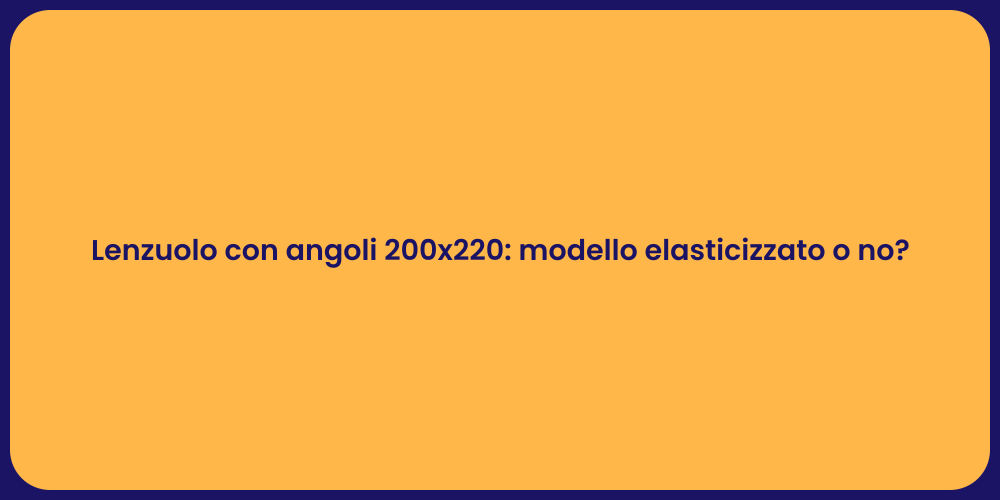 Lenzuolo con angoli 200x220: modello elasticizzato o no?